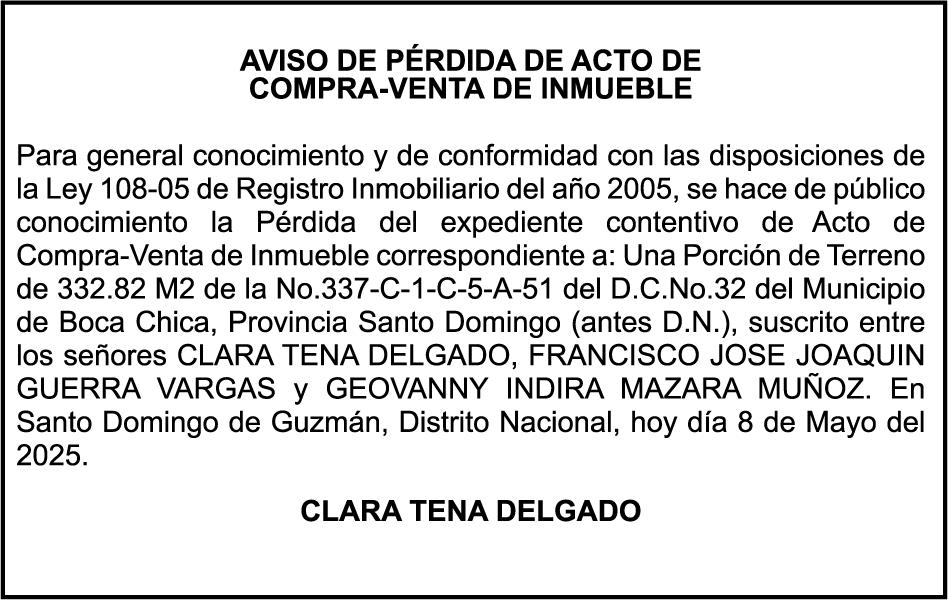 AVISO DE PÉRDIDA DE ACTO DE
COMPRA-VENTA DE INMUEBLE

Para general conocimiento y de conformidad con las disposiciones de la Ley 108-05 de Registro Inmobiliario del año 2005, se hace de público conocimiento la Pérdida del expediente contentivo de Acto de Compra-Venta de Inmueble correspondiente a: Una Porción de Terreno de 332.82 M2 de la No.337-C-1-C-5-A-51 del D.C.No.32 del Municipio de Boca Chica, Provincia Santo Domingo (antes D.N.), suscrito entre los señores CLARA TENA DELGADO, FRANCISCO JOSE JOAQUIN GUERRA VARGAS y GEOVANNY INDIRA MAZARA MUÑOZ. En Santo Domingo de Guzmán, Distrito Nacional, hoy día 8 de Mayo del 2025.

CLARA TENA DELGADO